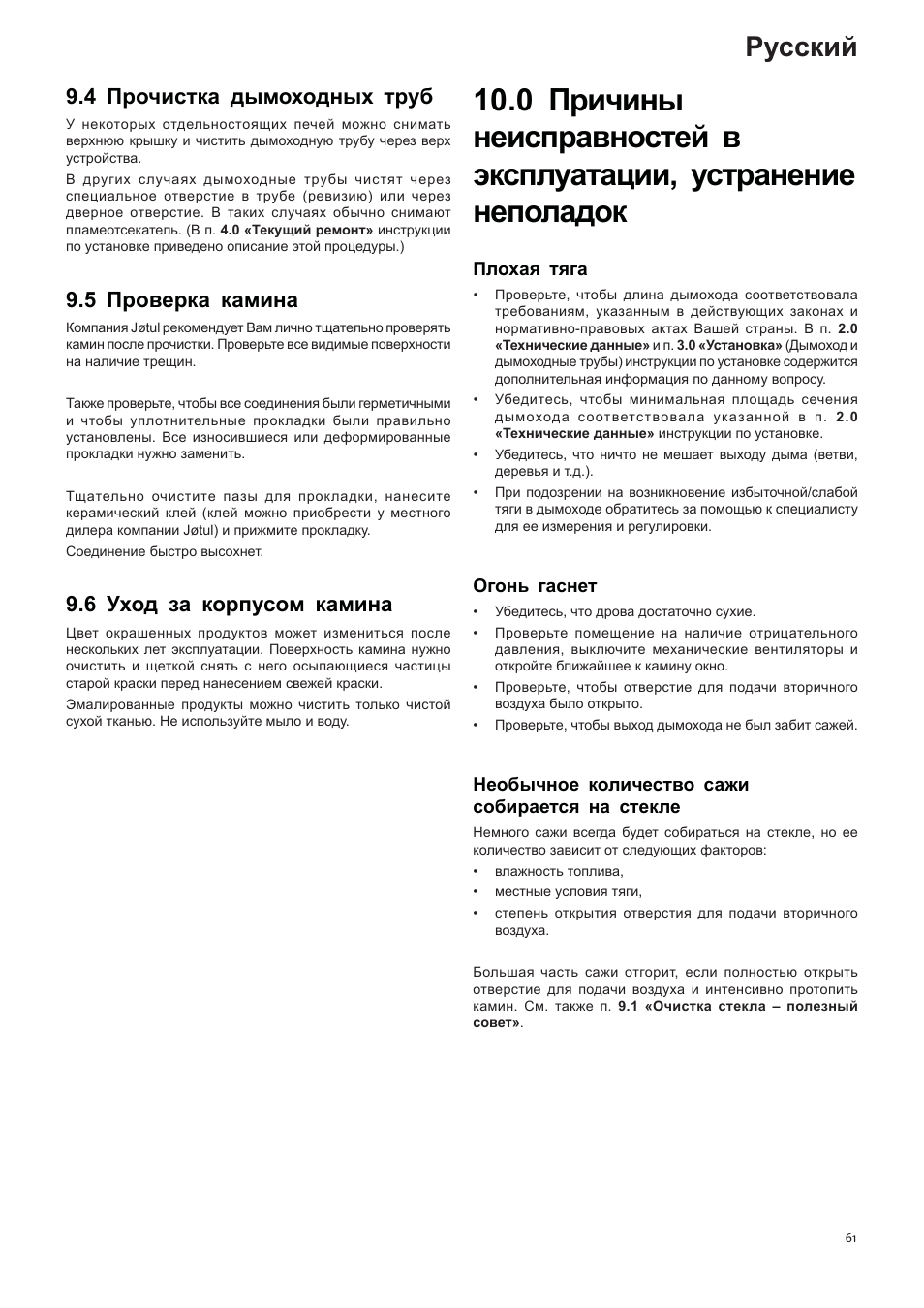 Русский

9.4 Прочистка дымоходных труб

У некоторых отдельностоящих печей можно снимать верхнюю крышку и чистить дымоходную трубу через верх устройства.

В других случаях дымоходные трубы чистят через специальное отверстие в трубе (ревизию) или через дверное отверстие. В таких случаях обычно снимают пламеотсекатель. (В п. 4.0 «Текущий ремонт» инструкции по установке приведено описание этой процедуры.)

9.5 Проверка камина

Компания Jøtul рекомендует Вам лично тщательно проверять камин после прочистки. Проверьте все видимые поверхности на наличие трещин.

Также проверьте, чтобы все соединения были герметичными и чтобы уплотнительные прокладки были правильно установлены. Все износившиеся или деформированные прокладки нужно заменить.

Тщательно очистите пазы для прокладки, нанесите керамический клей (клей можно приобрести у местного дилера компании Jøtul) и прижмите прокладку.

Соединение быстро высохнет.

9.6 Уход за корпусом камина

Цвет окрашенных продуктов может измениться после нескольких лет эксплуатации. Поверхность камина нужно очистить и щеткой снять с него осыпающиеся частицы старой краски перед нанесением свежей краски.

Эмалированные продукты можно чистить только чистой сухой тканью. Не используйте мыло и воду.

10.0 Причины неисправностей в эксплуатации, устранение неполадок

Плохая тяга

• Проверьте, чтобы длина дымохода соответствовала требованиям, указанным в действующих законах и нормативно-правовых актах Вашей страны. В п. 2.0 «Технические данные» и п. 3.0 «Установка» (Дымоход и дымоходные трубы) инструкции по установке содержится дополнительная информация по данному вопросу.
• Убедитесь, чтобы минимальная площадь сечения дымохода соответствовала указанной в п. 2.0 «Технические данные» инструкции по установке.
• Убедитесь, что ничто не мешает выходу дыма (ветви, деревья и т.д.).
• При подозрении на возникновение избыточной/слабой тяги в дымоходе обратитесь за помощью к специалисту для ее измерения и регулировки.

Огонь гаснет

• Убедитесь, что дрова достаточно сухие.
• Проверьте помещение на наличие отрицательного давления, выключите механические вентиляторы и откройте ближайшее к камину окно.
• Проверьте, чтобы отверстие для подачи вторичного воздуха было открыто.
• Проверьте, чтобы выход дымохода не был забит сажей.

Необычное количество сажи собирается на стекле

Немного сажи всегда будет собираться на стекле, но ее количество зависит от следующих факторов:
• влажность топлива,
• местные условия тяги,
• степень открытия отверстия для подачи вторичного воздуха.

Большая часть сажи отгорит, если полностью открыть отверстие для подачи воздуха и интенсивно протопить камин. См. также п. 9.1 «Очистка стекла – полезный совет».

61